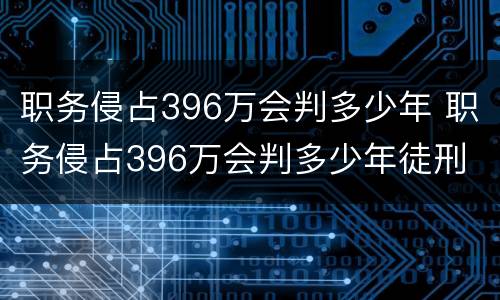 职务侵占396万会判多少年 职务侵占396万会判多少年徒刑